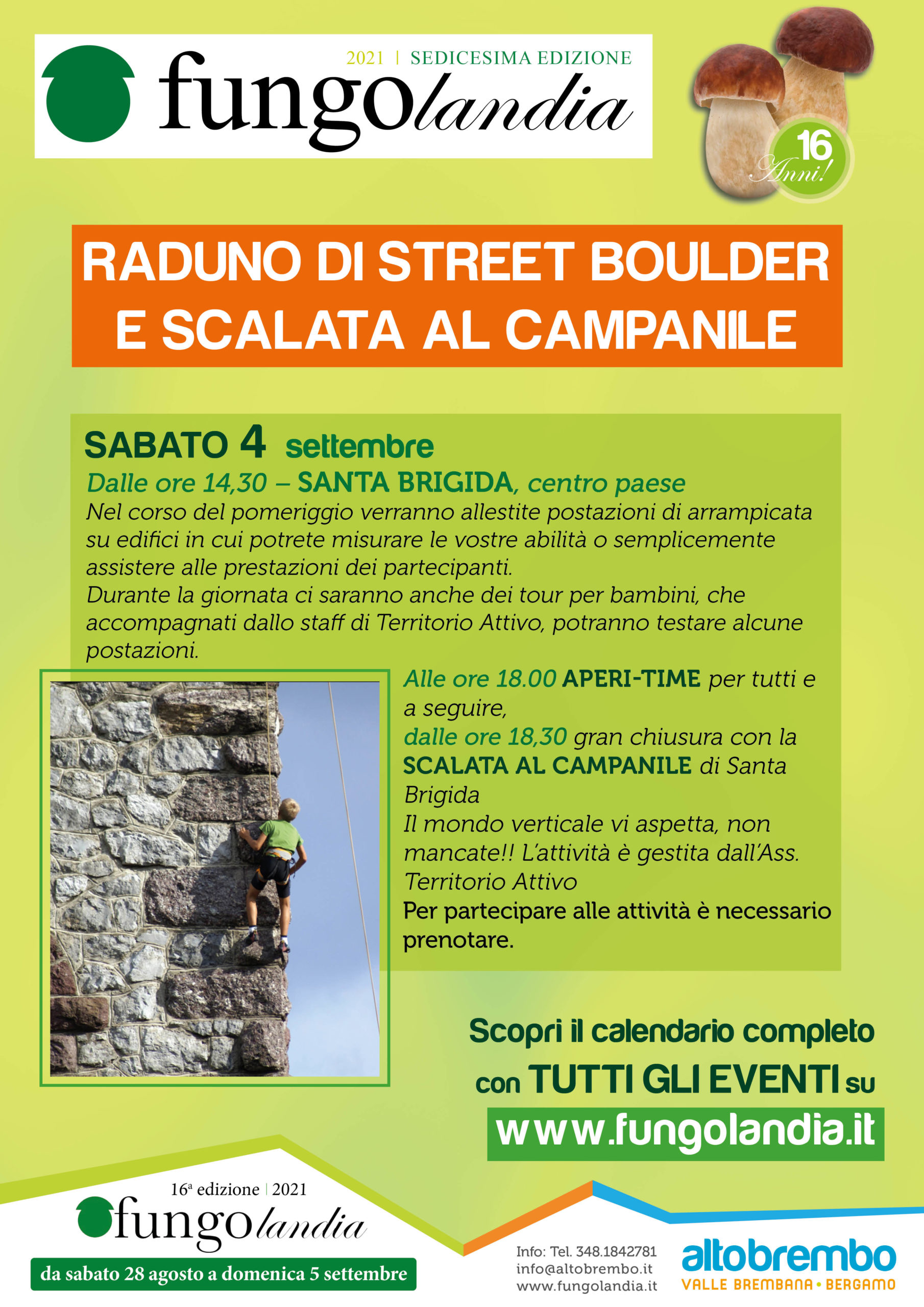 2021 | SEDICESIMA EDIZIONE

fungolandia

16 Anni!

RADUNO DI STREET BOULDER E SCALATA AL CAMPANILE

SABATO 4 settembre

Dalle ore 14,30 – SANTA BRIGIDA, centro paese

Nel corso del pomeriggio verranno allestite postazioni di arrampicata su edifici in cui potrete misurare le vostre abilità o semplicemente assistere alle prestazioni dei partecipanti.
Durante la giornata ci saranno anche dei tour per bambini, che accompagnati dallo staff di Territorio Attivo, potranno testare alcune postazioni.

Alle ore 18.00 APERI-TIME per tutti e a seguire,
dalle ore 18,30 gran chiusura con la SCALATA AL CAMPANILE di Santa Brigida
Il mondo verticale vi aspetta, non mancate!! L'attività è gestita dall'Ass. Territorio Attivo
Per partecipare alle attività è necessario prenotare.

Scopri il calendario completo con TUTTI GLI EVENTI su
www.fungolandia.it

16ª edizione | 2021
fungolandia
da sabato 28 agosto a domenica 5 settembre

Info: Tel. 348.1842781
info@altobrembo.it
www.fungolandia.it

altobrembo
VALLE BREMBANA • BERGAMO